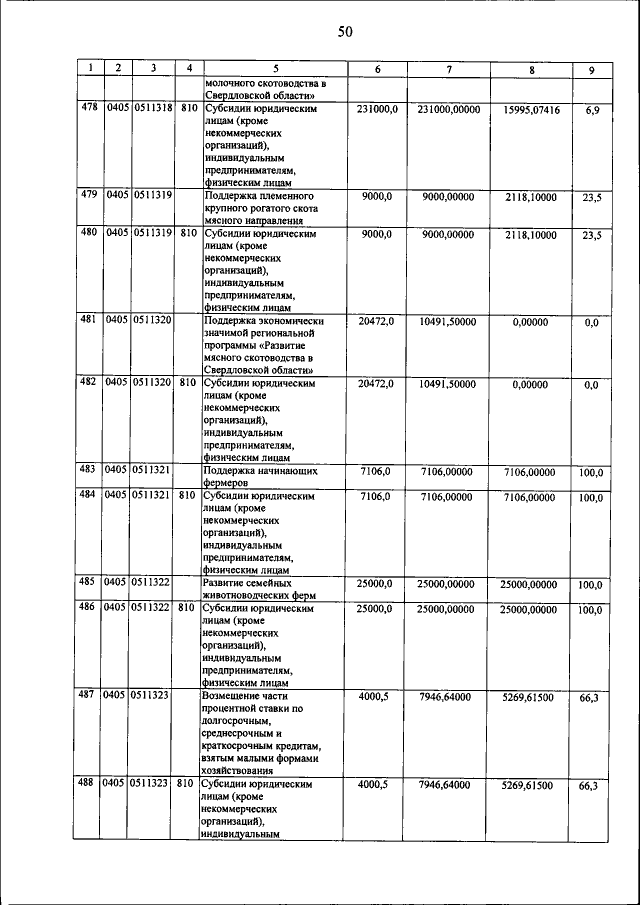 50

| 1 | 2 | 3 | 4 | 5 | 6 | 7 | 8 | 9 |
|---|---|---|---|---|---|---|---|---|
| | | | | молочного скотоводства в Свердловской области» | | | | |
| 478 | 0405 | 0511318 | 810 | Субсидии юридическим лицам (кроме некоммерческих организаций), индивидуальным предпринимателям, физическим лицам | 231000,0 | 231000,00000 | 15995,07416 | 6,9 |
| 479 | 0405 | 0511319 | | Поддержка племенного крупного рогатого скота мясного направления | 9000,0 | 9000,00000 | 2118,10000 | 23,5 |
| 480 | 0405 | 0511319 | 810 | Субсидии юридическим лицам (кроме некоммерческих организаций), индивидуальным предпринимателям, физическим лицам | 9000,0 | 9000,00000 | 2118,10000 | 23,5 |
| 481 | 0405 | 0511320 | | Поддержка экономически значимой региональной программы «Развитие мясного скотоводства в Свердловской области» | 20472,0 | 10491,50000 | 0,00000 | 0,0 |
| 482 | 0405 | 0511320 | 810 | Субсидии юридическим лицам (кроме некоммерческих организаций), индивидуальным предпринимателям, физическим лицам | 20472,0 | 10491,50000 | 0,00000 | 0,0 |
| 483 | 0405 | 0511321 | | Поддержка начинающих фермеров | 7106,0 | 7106,00000 | 7106,00000 | 100,0 |
| 484 | 0405 | 0511321 | 810 | Субсидии юридическим лицам (кроме некоммерческих организаций), индивидуальным предпринимателям, физическим лицам | 7106,0 | 7106,00000 | 7106,00000 | 100,0 |
| 485 | 0405 | 0511322 | | Развитие семейных животноводческих ферм | 25000,0 | 25000,00000 | 25000,00000 | 100,0 |
| 486 | 0405 | 0511322 | 810 | Субсидии юридическим лицам (кроме некоммерческих организаций), индивидуальным предпринимателям, физическим лицам | 25000,0 | 25000,00000 | 25000,00000 | 100,0 |
| 487 | 0405 | 0511323 | | Возмещение части процентной ставки по долгосрочным, среднесрочным и краткосрочным кредитам, взятым малыми формами хозяйствования | 4000,5 | 7946,64000 | 5269,61500 | 66,3 |
| 488 | 0405 | 0511323 | 810 | Субсидии юридическим лицам (кроме некоммерческих организаций), индивидуальным | 4000,5 | 7946,64000 | 5269,61500 | 66,3 |